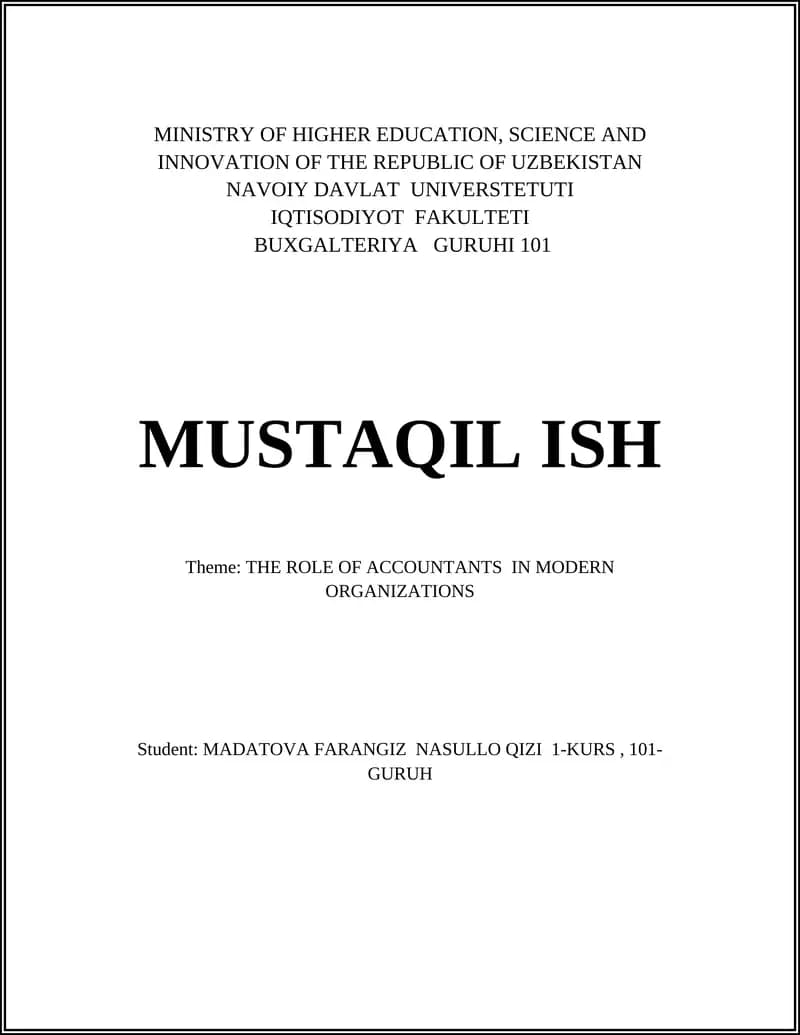 MINISTRY OF HIGHER EDUCATION, SCIENCE AND INNOVATION OF THE REPUBLIC OF UZBEKISTAN
NAVOIY DAVLAT UNIVERSTETUTI
IQTISODIYOT FAKULTETI
BUXGALTERIYA GURUHI 101

MUSTAQIL ISH

Theme: THE ROLE OF ACCOUNTANTS IN MODERN ORGANIZATIONS

Student: MADATOVA FARANGIZ NASULLO QIZI 1-KURS , 101-GURUH